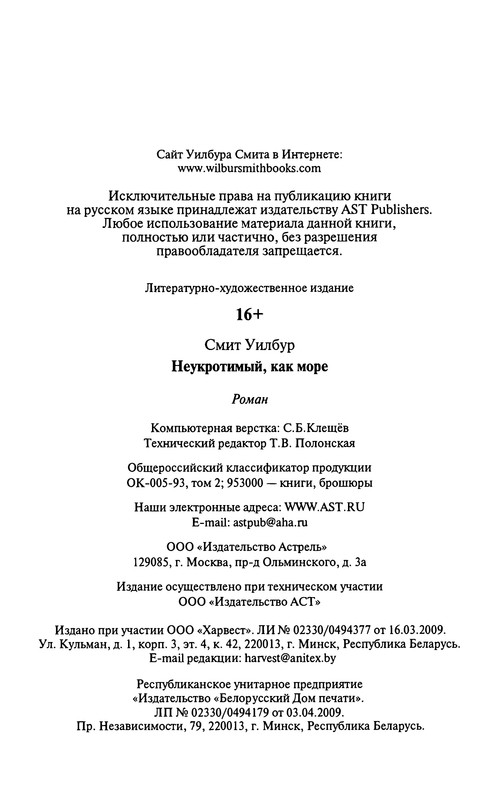 Сайт Уилбура Смита в Интернете:
www.wilbursmithbooks.com

Исключительные права на публикацию книги на русском языке принадлежат издательству AST Publishers. Любое использование материала данной книги, полностью или частично, без разрешения правообладателя запрещается.

Литературно-художественное издание

16+

Смит Уилбур

Неукротимый, как море

Роман

Компьютерная верстка: С.Б.Клещёв
Технический редактор Т.В. Полонская

Общероссийский классификатор продукции
ОК-005-93, том 2; 953000 — книги, брошюры

Наши электронные адреса: WWW.AST.RU
E-mail: astpub@aha.ru

ООО «Издательство Астрель»
129085, г. Москва, пр-д Ольминского, д. 3а

Издание осуществлено при техническом участии
ООО «Издательство АСТ»

Издано при участии ООО «Харвест». ЛИ № 02330/0494377 от 16.03.2009.
Ул. Кульман, д. 1, корп. 3, эт. 4, к. 42, 220013, г. Минск, Республика Беларусь.
E-mail редакции: harvest@anitex.by

Республиканское унитарное предприятие
«Издательство «Белорусский Дом печати».
ЛП № 02330/0494179 от 03.04.2009.
Пр. Независимости, 79, 220013, г. Минск, Республика Беларусь.